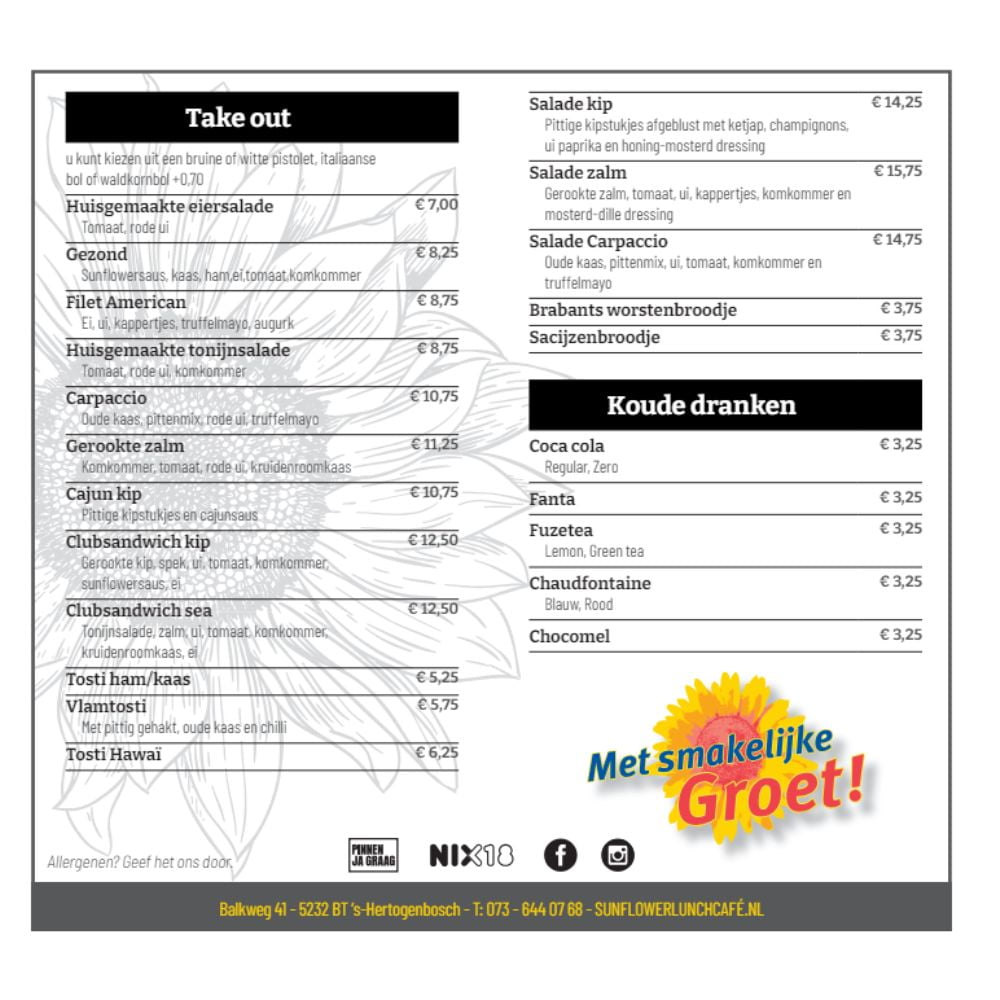 Take out

u kunt kiezen uit een bruine of witte pistolet, italiaanse bol of waldkornbol +0,70

Huisgemaakte eiersalade
€ 7,00
Tomaat, rode ui

Gezond
€ 8,25
Sunflowersaus, kaas, ham,ei,tomaat,komkommer

Filet American
€ 8,75
Ei, ui, kappertjes, truffelmayo, augurk

Huisgemaakte tonijnsalade
€ 8,75
Tomaat, rode ui, komkommer

Carpaccio
€ 10,75
Oude kaas, pittenmix, rode ui, truffelmayo

Gerookte zalm
€ 11,25
Komkommer, tomaat, rode ui, kruidenroomkaas

Cajun kip
€ 10,75
Pittige kipstukjes en cajunsaus

Clubsandwich kip
€ 12,50
Gerookte kip, spek, ui, tomaat, komkommer, sunflowersaus, ei

Clubsandwich sea
€ 12,50
Tonijnsalade, zalm, ui, tomaat, komkommer, kruidenroomkaas, ei

Tosti ham/kaas
€ 5,25

Vlamtosti
€ 5,75
Met pittig gehakt, oude kaas en chilli

Tosti Hawaï
€ 6,25

Salade kip
€ 14,25
Pittige kipstukjes afgeblust met ketjap, champignons, ui paprika en honing-mosterd dressing

Salade zalm
€ 15,75
Gerookte zalm, tomaat, ui, kappertjes, komkommer en mosterd-dille dressing

Salade Carpaccio
€ 14,75
Oude kaas, pittenmix, ui, tomaat, komkommer en truffelmayo

Brabants worstenbroodje
€ 3,75

Sacijzenbroodje
€ 3,75

Koude dranken

Coca cola
€ 3,25
Regular, Zero

Fanta
€ 3,25

Fuzetea
€ 3,25
Lemon, Green tea

Chaudfontaine
€ 3,25
Blauw, Rood

Chocomel
€ 3,25

Met smakelijke Groet!

Allergenen? Geef het ons door.

PINNEN JA GRAAG

NIX18

Balkweg 41 - 5232 BT 's-Hertogenbosch - T: 073 - 644 07 68 - SUNFLOWERLUNCHCAFÉ.NL